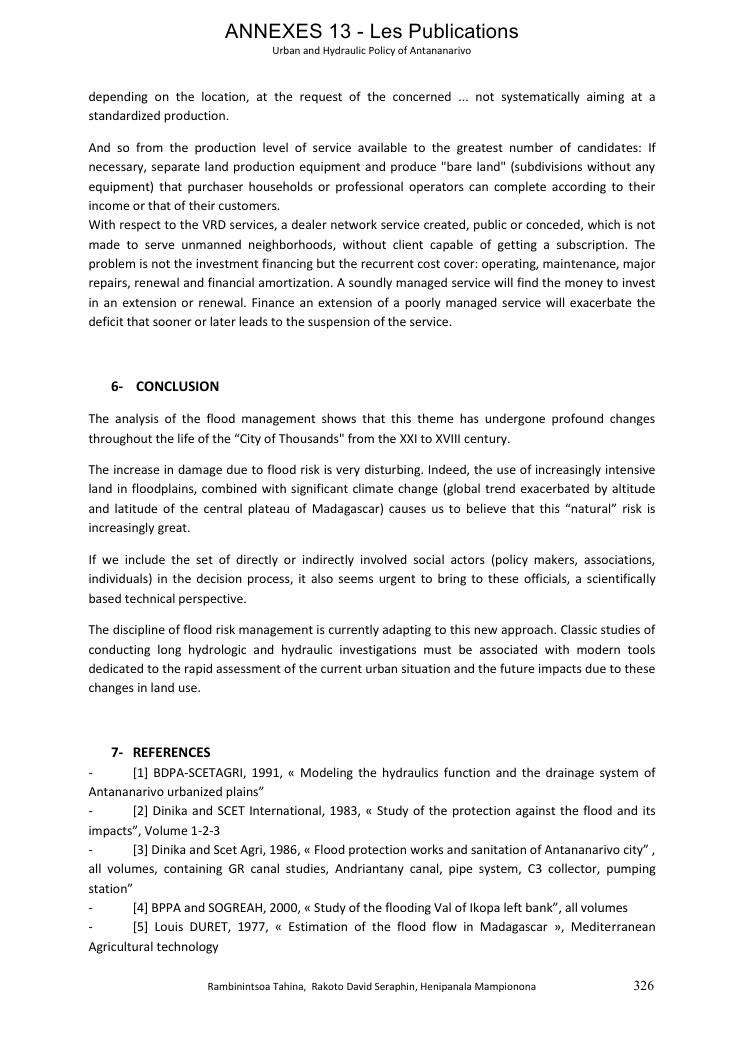 ANNEXES 13 - Les Publications
Urban and Hydraulic Policy of Antananarivo

depending on the location, at the request of the concerned ... not systematically aiming at a standardized production.

And so from the production level of service available to the greatest number of candidates: If necessary, separate land production equipment and produce "bare land" (subdivisions without any equipment) that purchaser households or professional operators can complete according to their income or that of their customers.
With respect to the VRD services, a dealer network service created, public or conceded, which is not made to serve unmanned neighborhoods, without client capable of getting a subscription. The problem is not the investment financing but the recurrent cost cover: operating, maintenance, major repairs, renewal and financial amortization. A soundly managed service will find the money to invest in an extension or renewal. Finance an extension of a poorly managed service will exacerbate the deficit that sooner or later leads to the suspension of the service.

6- CONCLUSION

The analysis of the flood management shows that this theme has undergone profound changes throughout the life of the “City of Thousands" from the XXI to XVIII century.

The increase in damage due to flood risk is very disturbing. Indeed, the use of increasingly intensive land in floodplains, combined with significant climate change (global trend exacerbated by altitude and latitude of the central plateau of Madagascar) causes us to believe that this “natural” risk is increasingly great.

If we include the set of directly or indirectly involved social actors (policy makers, associations, individuals) in the decision process, it also seems urgent to bring to these officials, a scientifically based technical perspective.

The discipline of flood risk management is currently adapting to this new approach. Classic studies of conducting long hydrologic and hydraulic investigations must be associated with modern tools dedicated to the rapid assessment of the current urban situation and the future impacts due to these changes in land use.

7- REFERENCES
- [1] BDPA-SCETAGRI, 1991, « Modeling the hydraulics function and the drainage system of Antananarivo urbanized plains”
- [2] Dinika and SCET International, 1983, « Study of the protection against the flood and its impacts”, Volume 1-2-3
- [3] Dinika and Scet Agri, 1986, « Flood protection works and sanitation of Antananarivo city” , all volumes, containing GR canal studies, Andriantany canal, pipe system, C3 collector, pumping station”
- [4] BPPA and SOGREAH, 2000, « Study of the flooding Val of Ikopa left bank”, all volumes
- [5] Louis DURET, 1977, « Estimation of the flood flow in Madagascar », Mediterranean Agricultural technology

Rambinintsoa Tahina, Rakoto David Seraphin, Henipanala Mampionona 326